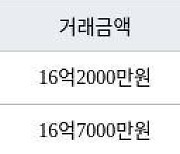 | 거래금액 |
|---|
| 16억2000만원 |
| 16억7000만원 |